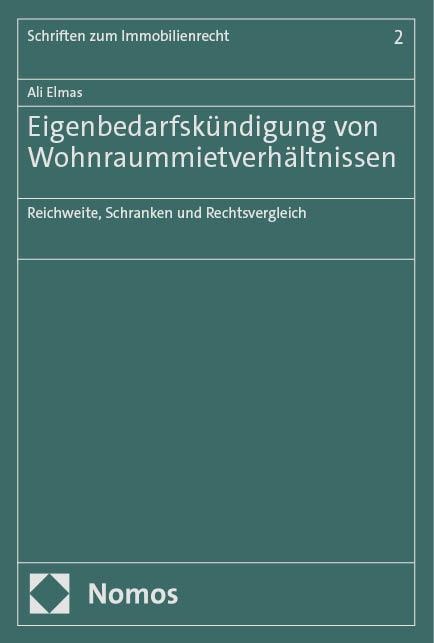 Schriften zum Immobilienrecht 2

Ali Elmas

Eigenbedarfskündigung von Wohnraummietverhältnissen

Reichweite, Schranken und Rechtsvergleich

Nomos